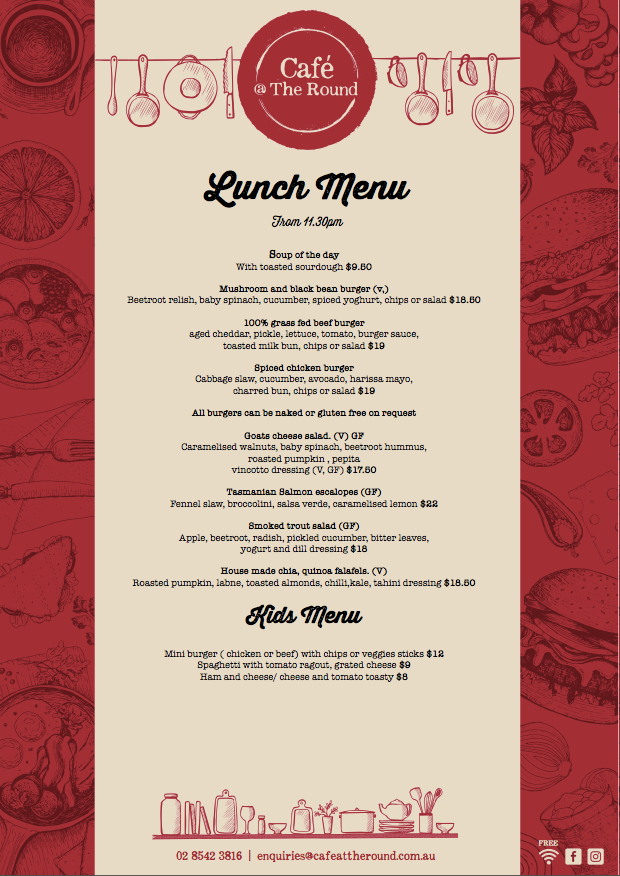 Café @ The Round

Lunch Menu

From 11.30pm

Soup of the day
With toasted sourdough $9.50

Mushroom and black bean burger (v,)
Beetroot relish, baby spinach, cucumber, spiced yoghurt, chips or salad $18.50

100% grass fed beef burger
aged cheddar, pickle, lettuce, tomato, burger sauce, toasted milk bun, chips or salad $19

Spiced chicken burger
Cabbage slaw, cucumber, avocado, harissa mayo, charred bun, chips or salad $19

All burgers can be naked or gluten free on request

Goats cheese salad. (V) GF
Caramelised walnuts, baby spinach, beetroot hummus, roasted pumpkin , pepita vincotto dressing (V, GF) $17.50

Tasmanian Salmon escalopes (GF)
Fennel slaw, broccolini, salsa verde, caramelised lemon $22

Smoked trout salad (GF)
Apple, beetroot, radish, pickled cucumber, bitter leaves, yogurt and dill dressing $18

House made chia, quinoa falafels. (V)
Roasted pumpkin, labne, toasted almonds, chilli,kale, tahini dressing $18.50

Kids Menu

Mini burger ( chicken or beef) with chips or veggies sticks $12
Spaghetti with tomato ragout, grated cheese $9
Ham and cheese/ cheese and tomato toasty $8

02 8542 3816 | enquiries@cafeattheround.com.au

FREE